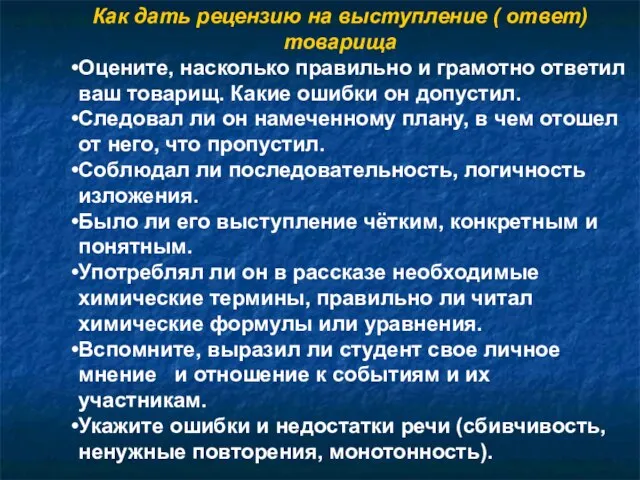 Как дать рецензию на выступление ( ответ) товарища

•Оцените, насколько правильно и грамотно ответил ваш товарищ. Какие ошибки он допустил.
•Следовал ли он намеченному плану, в чем отошел от него, что пропустил.
•Соблюдал ли последовательность, логичность изложения.
•Было ли его выступление чётким, конкретным и понятным.
•Употреблял ли он в рассказе необходимые химические термины, правильно ли читал химические формулы или уравнения.
•Вспомните, выразил ли студент свое личное мнение и отношение к событиям и их участникам.
•Укажите ошибки и недостатки речи (сбивчивость, ненужные повторения, монотонность).